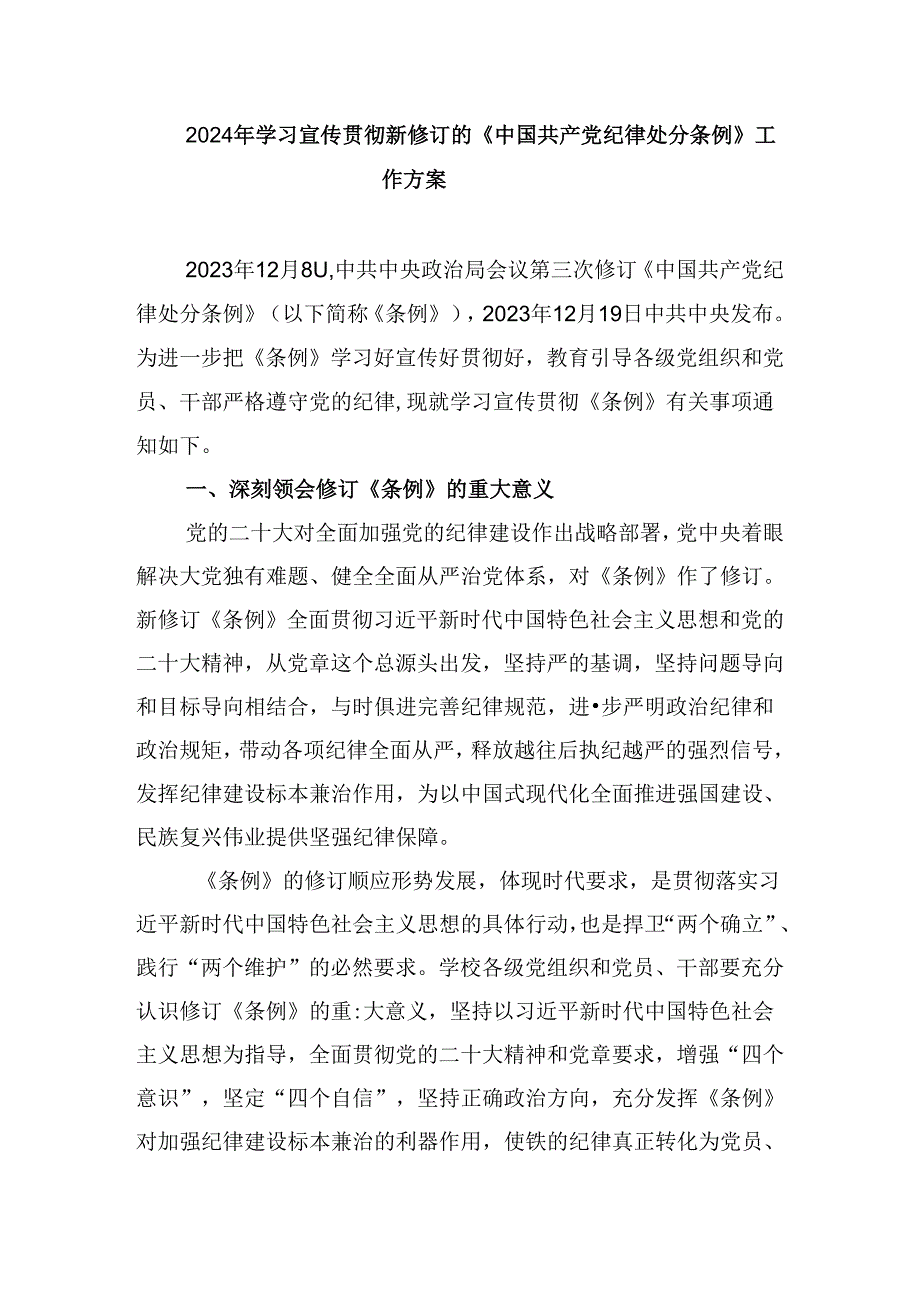 2024年学习宣传贯彻新修订的《中国共产党纪律处分条例》工作方案

2023年12月8U,中共中央政治局会议第三次修订《中国共产党纪律处分条例》（以下简称《条例》），2023年12月19日中共中央发布。为进一步把《条例》学习好宣传好贯彻好，教育引导各级党组织和党员、干部严格遵守党的纪律,现就学习宣传贯彻《条例》有关事项通知如下。

一、深刻领会修订《条例》的重大意义

党的二十大对全面加强党的纪律建设作出战略部署，党中央着眼解决大党独有难题、健全全面从严治党体系，对《条例》作了修订。新修订《条例》全面贯彻习近平新时代中国特色社会主义思想和党的二十大精神，从党章这个总源头出发，坚持严的基调，坚持问题导向和目标导向相结合，与时俱进完善纪律规范，进•步严明政治纪律和政治规矩，带动各项纪律全面从严，释放越往后执纪越严的强烈信号，发挥纪律建设标本兼治作用，为以中国式现代化全面推进强国建设、民族复兴伟业提供坚强纪律保障。

《条例》的修订顺应形势发展，体现时代要求，是贯彻落实习近平新时代中国特色社会主义思想的具体行动，也是捍卫“两个确立”、践行“两个维护”的必然要求。学校各级党组织和党员、干部要充分认识修订《条例》的重:大意义，坚持以习近平新时代中国特色社会主义思想为指导，全面贯彻党的二十大精神和党章要求，增强“四个意识”，坚定“四个自信”，坚持正确政治方向，充分发挥《条例》对加强纪律建设标本兼治的利器作用，使铁的纪律真正转化为党员、